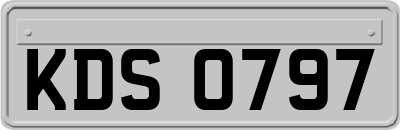 KDS 0797